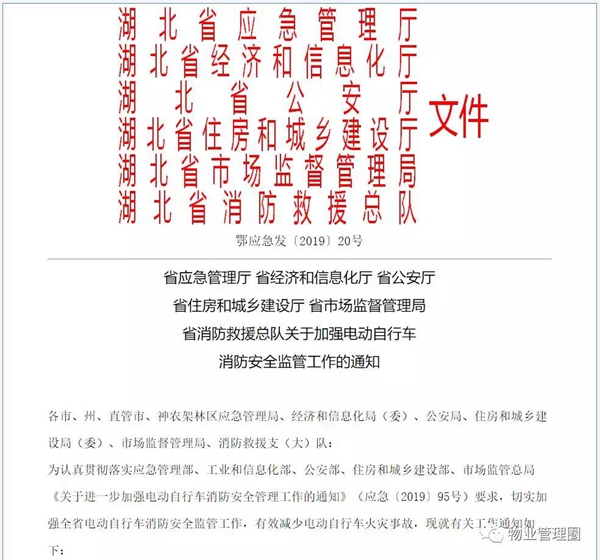 湖北省应急管理厅
湖北省经济和信息化厅
湖北省公安厅
湖北省住房和城乡建设厅
湖北省市场监督管理局
湖北省消防救援总队
文件

鄂应急发〔2019〕20号

省应急管理厅 省经济和信息化厅 省公安厅
省住房和城乡建设厅 省市场监督管理局
省消防救援总队关于加强电动自行车
消防安全监管工作的通知

各市、州、直管市、神农架林区应急管理局、经济和信息化局（委）、公安局、住房和城乡建设局（委）、市场监督管理局、消防救援支（大）队：
为认真贯彻落实应急管理部、工业和信息化部、公安部、住房和城乡建设部、市场监管总局《关于进一步加强电动自行车消防安全管理工作的通知》（应急〔2019〕95号）要求，切实加强全省电动自行车消防安全监管工作，有效减少电动自行车火灾事故，现就有关工作通知如下：

物业管理圈